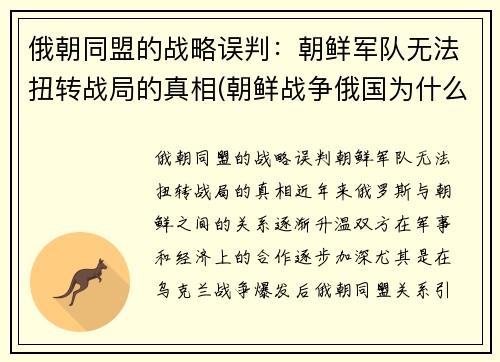 俄朝同盟的战略误判：朝鲜军队无法扭转战局的真相(朝鲜战争俄国为什么

俄朝同盟的战略误判朝鲜军队无法扭转战局的真相近年来俄罗斯与朝鲜之间的关系逐渐升温双方在军事和经济上的合作逐步加深尤其是在乌克兰战争爆发后俄朝同盟关系引